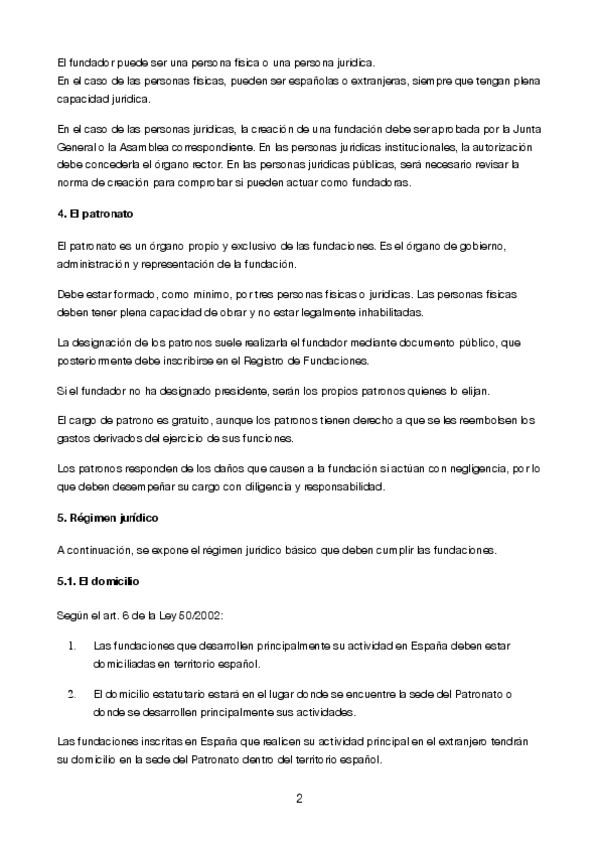 El fundador puede ser una persona física o una persona jurídica.
En el caso de las personas físicas, pueden ser españolas o extranjeras, siempre que tengan plena capacidad jurídica.

En el caso de las personas jurídicas, la creación de una fundación debe ser aprobada por la Junta General o la Asamblea correspondiente. En las personas jurídicas institucionales, la autorización debe concederla el órgano rector. En las personas jurídicas públicas, será necesario revisar la norma de creación para comprobar si pueden actuar como fundadoras.

4. El patronato

El patronato es un órgano propio y exclusivo de las fundaciones. Es el órgano de gobierno, administración y representación de la fundación.

Debe estar formado, como mínimo, por tres personas físicas o jurídicas. Las personas físicas deben tener plena capacidad de obrar y no estar legalmente inhabilitadas.

La designación de los patronos suele realizarla el fundador mediante documento público, que posteriormente debe inscribirse en el Registro de Fundaciones.

Si el fundador no ha designado presidente, serán los propios patronos quienes lo elijan.

El cargo de patrono es gratuito, aunque los patronos tienen derecho a que se les reembolsen los gastos derivados del ejercicio de sus funciones.

Los patronos responden de los daños que causen a la fundación si actúan con negligencia, por lo que deben desempeñar su cargo con diligencia y responsabilidad.

5. Régimen jurídico

A continuación, se expone el régimen jurídico básico que deben cumplir las fundaciones.

5.1. El domicilio

Según el art. 6 de la Ley 50/2002:

1. Las fundaciones que desarrollen principalmente su actividad en España deben estar domiciliadas en territorio español.

2. El domicilio estatutario estará en el lugar donde se encuentre la sede del Patronato o donde se desarrollen principalmente sus actividades.

Las fundaciones inscritas en España que realicen su actividad principal en el extranjero tendrán su domicilio en la sede del Patronato dentro del territorio español.

2